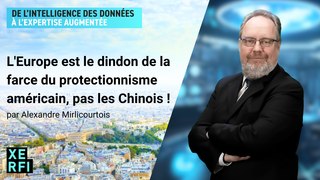 DE L'INTELLIGENCE DES DONNÉES
À L'EXPERTISE AUGMENTÉE

L'Europe est le dindon de la farce du protectionnisme américain, pas les Chinois !

par Alexandre Mirlicourtois

XE
RFI